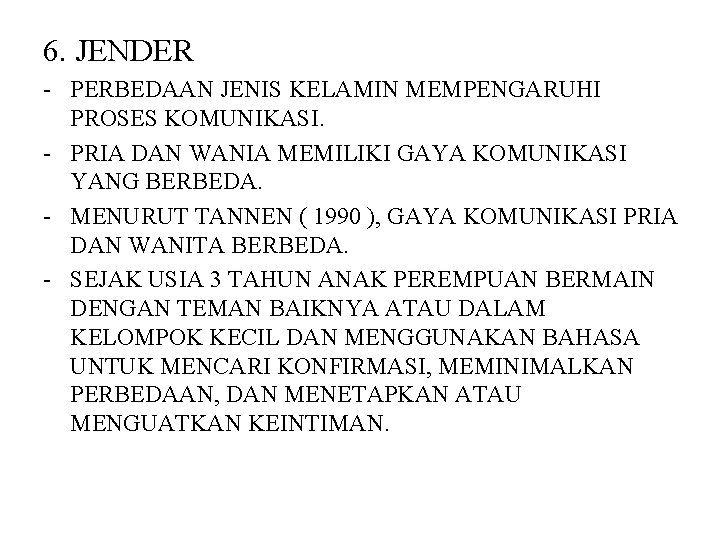 6. JENDER

- PERBEDAAN JENIS KELAMIN MEMPENGARUHI PROSES KOMUNIKASI.
- PRIA DAN WANIA MEMILIKI GAYA KOMUNIKASI YANG BERBEDA.
- MENURUT TANNEN ( 1990 ), GAYA KOMUNIKASI PRIA DAN WANITA BERBEDA.
- SEJAK USIA 3 TAHUN ANAK PEREMPUAN BERMAIN DENGAN TEMAN BAIKNYA ATAU DALAM KELOMPOK KECIL DAN MENGGUNAKAN BAHASA UNTUK MENCARI KONFIRMASI, MEMINIMALKAN PERBEDAAN, DAN MENETAPKAN ATAU MENGUATKAN KEINTIMAN.